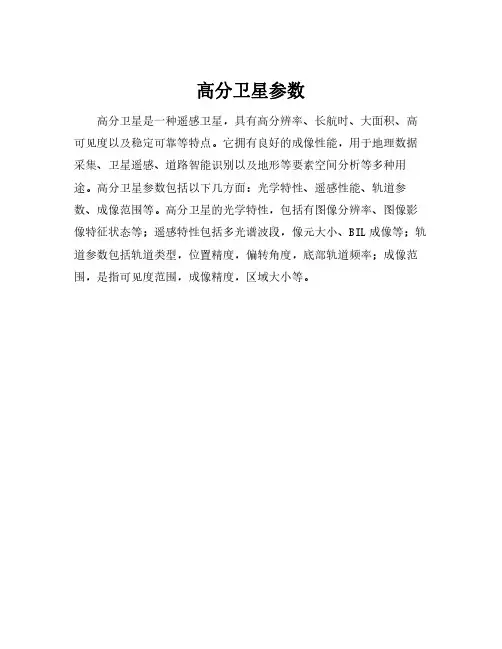 高分卫星参数

高分卫星是一种遥感卫星，具有高分辨率、长航时、大面积、高可见度以及稳定可靠等特点。它拥有良好的成像性能，用于地理数据采集、卫星遥感、道路智能识别以及地形等要素空间分析等多种用途。高分卫星参数包括以下几方面：光学特性、遥感性能、轨道参数、成像范围等。高分卫星的光学特性，包括有图像分辨率、图像影像特征状态等；遥感特性包括多光谱波段，像元大小、BIL成像等；轨道参数包括轨道类型，位置精度，偏转角度，底部轨道频率；成像范围，是指可见度范围，成像精度，区域大小等。